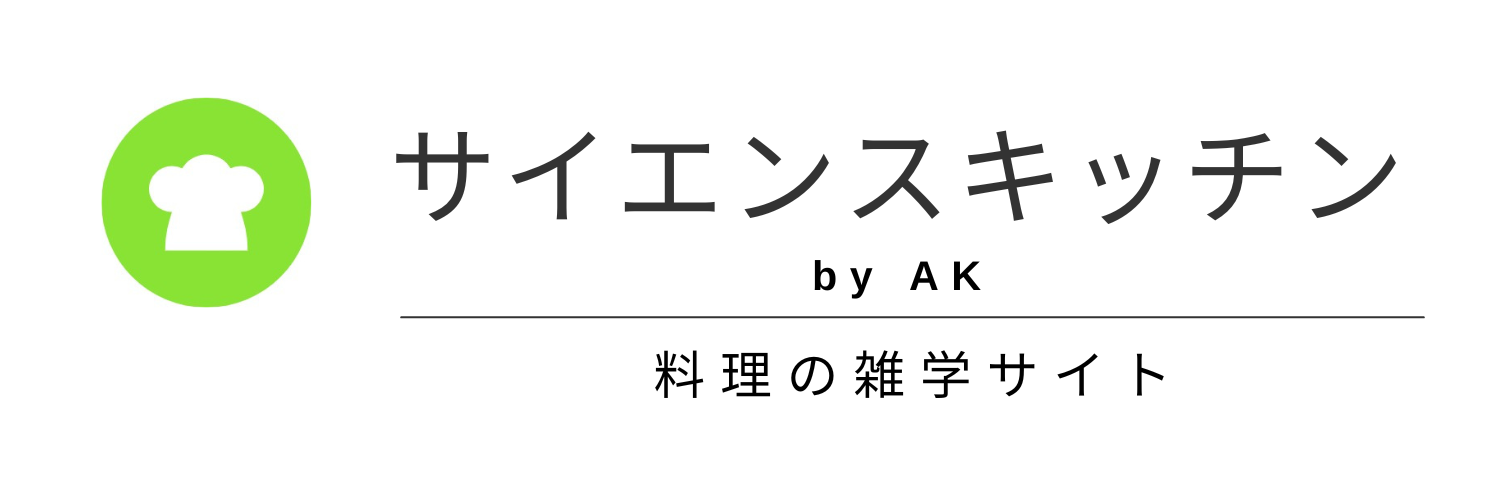 サイエンスキッチン
by AK

料理の雑学サイト